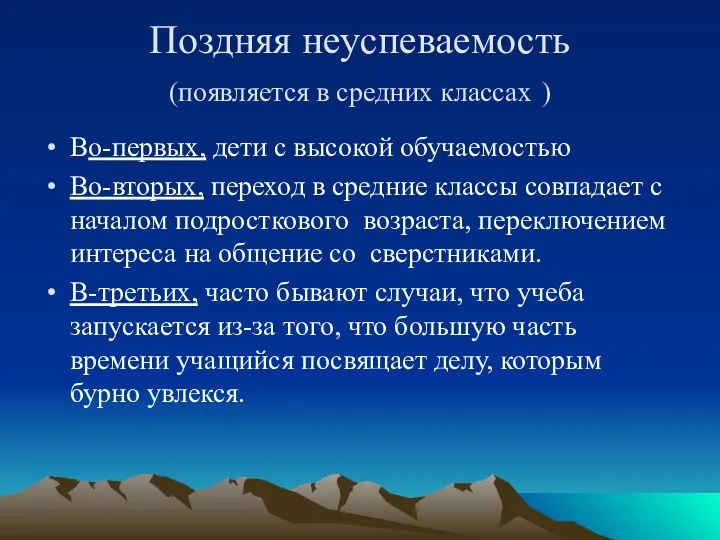 Поздняя неуспеваемость

(появляется в средних классах )

• Во-первых, дети с высокой обучаемостью

• Во-вторых, переход в средние классы совпадает с началом подросткового возраста, переключением интереса на общение со сверстниками.

• В-третьих, часто бывают случаи, что учеба запускается из-за того, что большую часть времени учащийся посвящает делу, которым бурно увлекся.